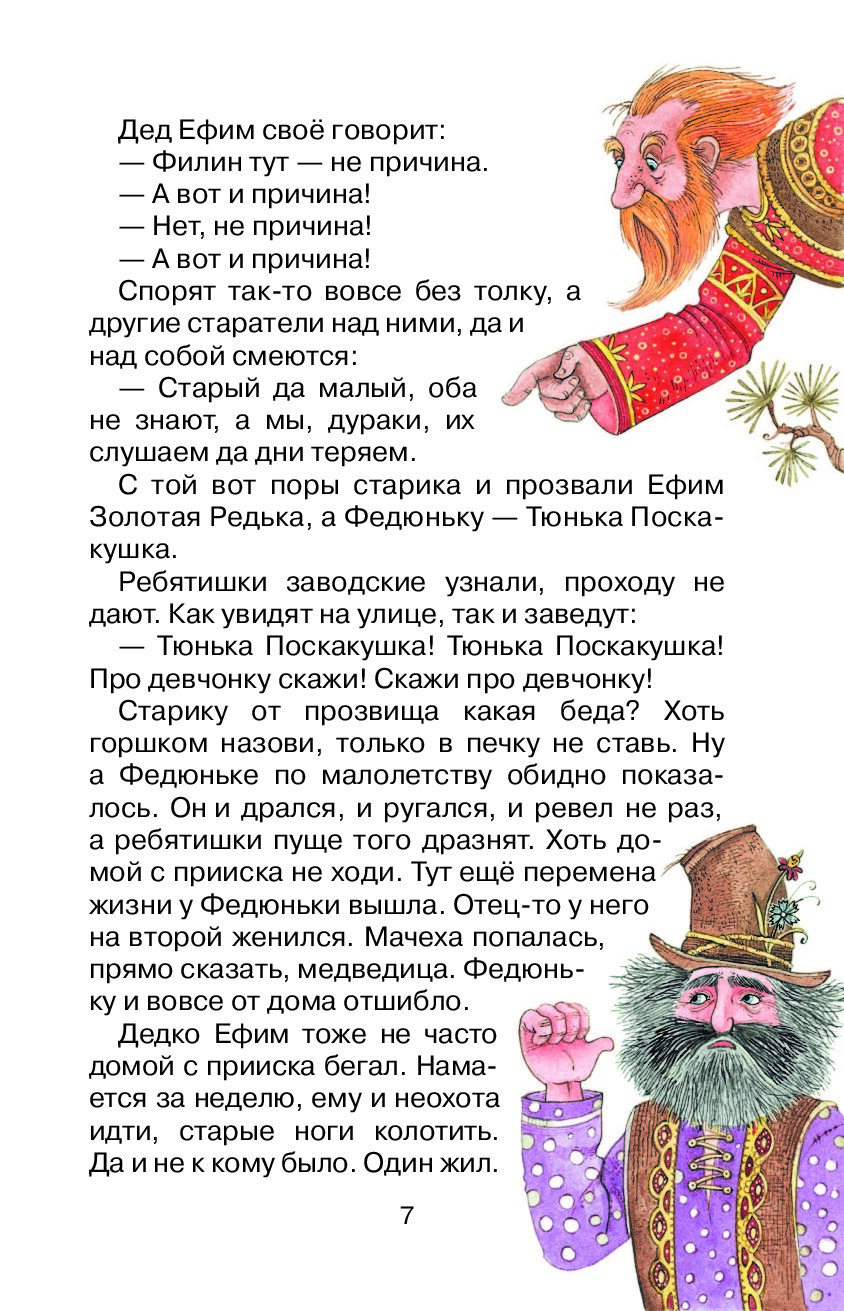 Дед Ефим своё говорит:

— Филин тут — не причина.

— А вот и причина!

— Нет, не причина!

— А вот и причина!

Спорят так-то вовсе без толку, а другие старатели над ними, да и над собой смеются:

— Старый да малый, оба не знают, а мы, дураки, их слушаем да дни теряем.

С той вот поры старика и прозвали Ефим Золотая Редька, а Федюньку — Тюнька Поскакушка.

Ребятишки заводские узнали, проходу не дают. Как увидят на улице, так и заведут:

— Тюнька Поскакушка! Тюнька Поскакушка! Про девчонку скажи! Скажи про девчонку!

Старику от прозвища какая беда? Хоть горшком назови, только в печку не ставь. Ну а Федюньке по малолетству обидно показалось. Он и дрался, и ругался, и ревел не раз, а ребятишки пуще того дразнят. Хоть домой с прииска не ходи. Тут ещё перемена жизни у Федюньки вышла. Отец-то у него на второй женился. Мачеха попалась, прямо сказать, медведица. Федюньку и вовсе от дома отшибло.

Дедко Ефим тоже не часто домой с прииска бегал. Намается за неделю, ему и неохота идти, старые ноги колотить. Да и не к кому было. Один жил.

7